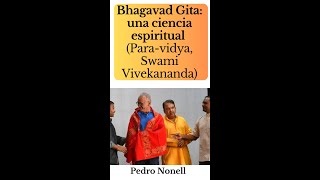 Bhagavad Gita: una ciencia espiritual (Para-vidya, Swami Vivekananda)

Pedro Nonell